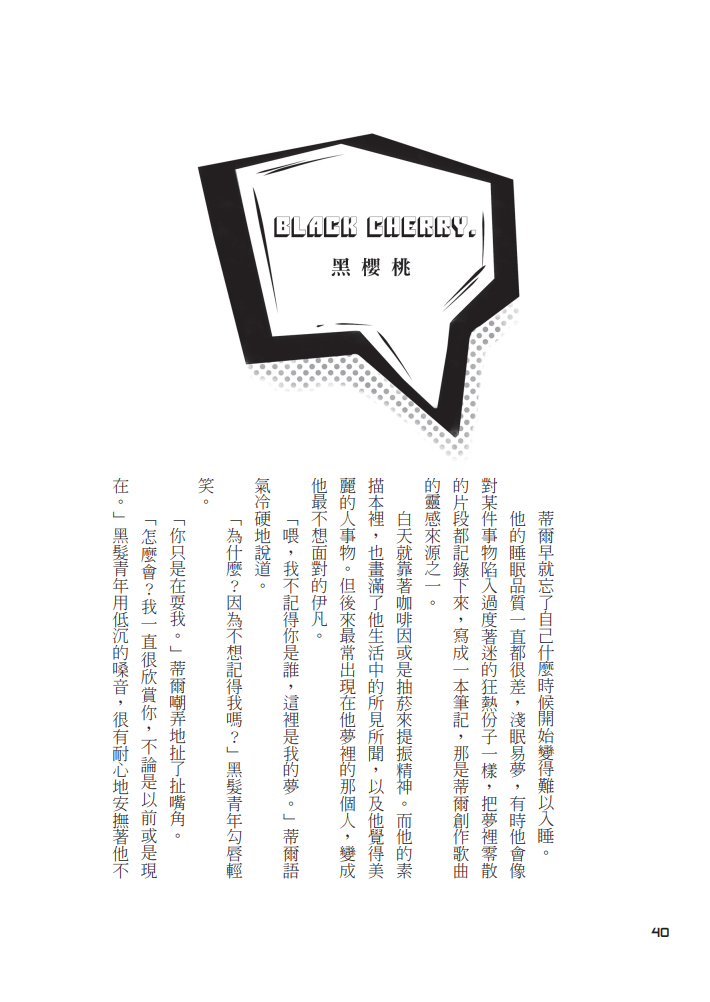 BLACK CHERRY.
黑櫻桃

蒂爾早就忘了自己什麼時候開始變得難以入睡。

他的睡眠品質一直都很差，淺眠易夢，有時他會像對某件事物陷入過度著迷的狂熱份子一樣，把夢裡零散的片段都記錄下來，寫成一本筆記，那是蒂爾創作歌曲的靈感來源之一。

白天就靠著咖啡因或是抽菸來提振精神。而他的素描本裡，也畫滿了他生活中的所見所聞，以及他覺得美麗的人事物。但後來最常出現在他夢裡的那個人，變成他最不想面對的伊凡。

「喂，我不記得你是誰，這裡是我的夢。」蒂爾語氣冷硬地說道。

「為什麼？因為不想記得我嗎？」黑髮青年勾唇輕笑。

「你只是在耍我。」蒂爾嘲弄地扯了扯嘴角。

「怎麼會？我一直很欣賞你，不論是以前或是現在。」黑髮青年用低沉的嗓音，很有耐心地安撫著他不

40